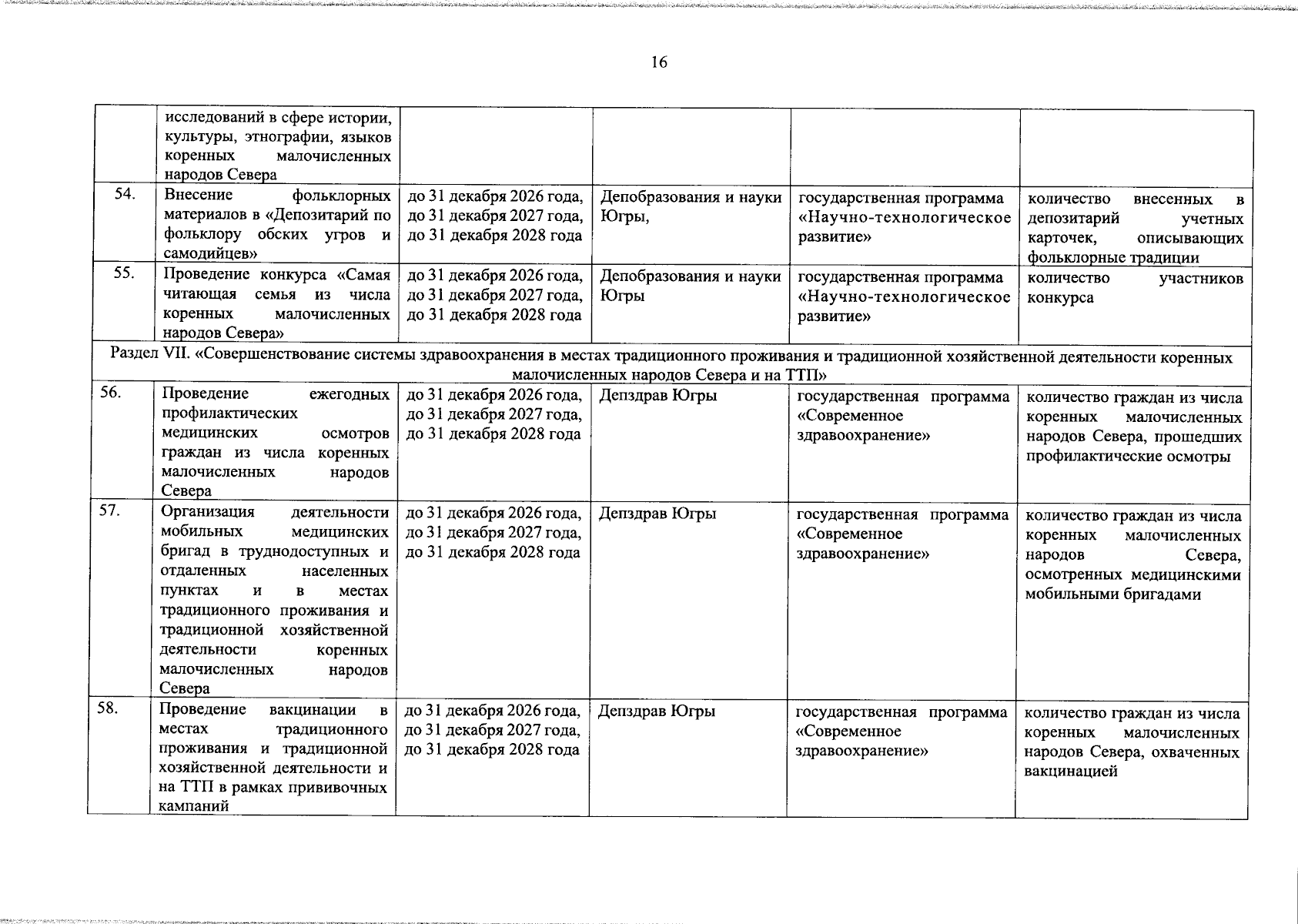 16

|  | исследований в сфере истории, культуры, этнографии, языков коренных малочисленных народов Севера |  |  |  |  |
|---|---|---|---|---|---|
| 54. | Внесение фольклорных материалов в «Депозитарий по фольклору обских угров и самодийцев» | до 31 декабря 2026 года, до 31 декабря 2027 года, до 31 декабря 2028 года | Депобразования и науки Югры, | государственная программа «Научно-технологическое развитие» | количество внесенных в депозитарий учетных карточек, описывающих фольклорные традиции |
| 55. | Проведение конкурса «Самая читающая семья из числа коренных малочисленных народов Севера» | до 31 декабря 2026 года, до 31 декабря 2027 года, до 31 декабря 2028 года | Депобразования и науки Югры | государственная программа «Научно-технологическое развитие» | количество участников конкурса |
| Раздел VII. «Совершенствование системы здравоохранения в местах традиционного проживания и традиционной хозяйственной деятельности коренных малочисленных народов Севера и на ТТП» |  |  |  |  |  |
| 56. | Проведение ежегодных профилактических медицинских осмотров граждан из числа коренных малочисленных народов Севера | до 31 декабря 2026 года, до 31 декабря 2027 года, до 31 декабря 2028 года | Депздрав Югры | государственная программа «Современное здравоохранение» | количество граждан из числа коренных малочисленных народов Севера, прошедших профилактические осмотры |
| 57. | Организация деятельности мобильных медицинских бригад в труднодоступных и отдаленных населенных пунктах и в местах традиционного проживания и традиционной хозяйственной деятельности коренных малочисленных народов Севера | до 31 декабря 2026 года, до 31 декабря 2027 года, до 31 декабря 2028 года | Депздрав Югры | государственная программа «Современное здравоохранение» | количество граждан из числа коренных малочисленных народов Севера, осмотренных медицинскими мобильными бригадами |
| 58. | Проведение вакцинации в местах традиционного проживания и традиционной хозяйственной деятельности и на ТТП в рамках прививочных кампаний | до 31 декабря 2026 года, до 31 декабря 2027 года, до 31 декабря 2028 года | Депздрав Югры | государственная программа «Современное здравоохранение» | количество граждан из числа коренных малочисленных народов Севера, охваченных вакцинацией |